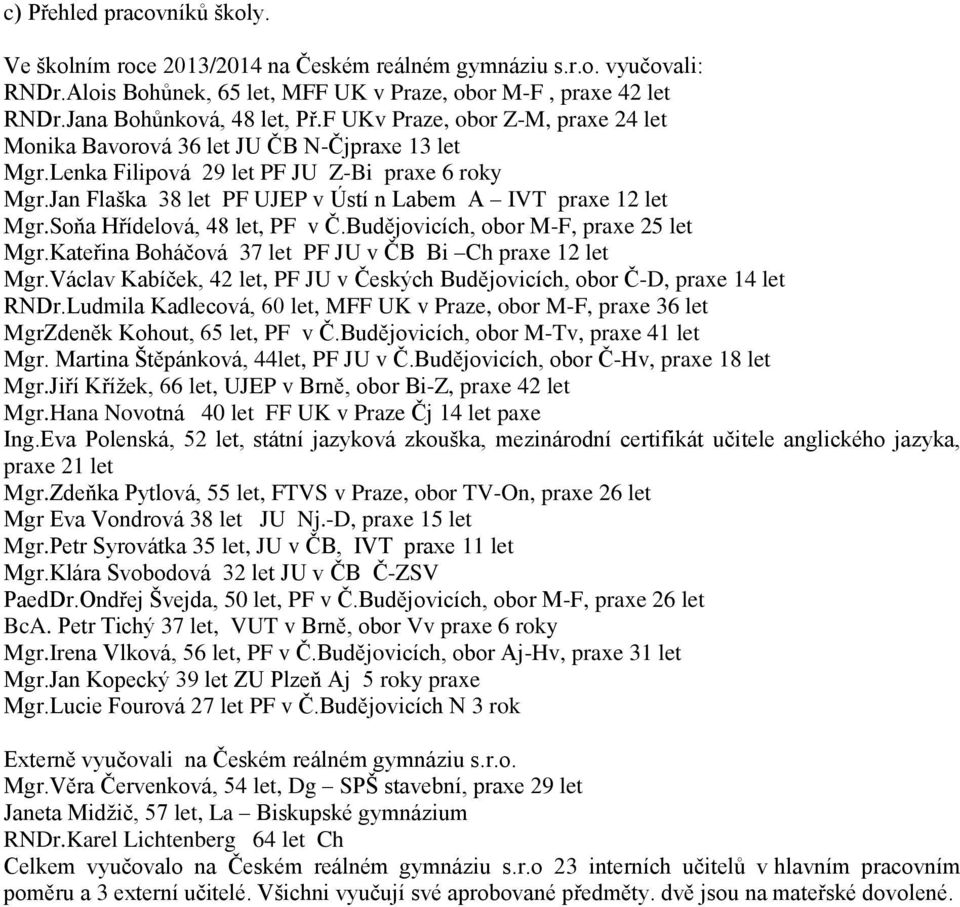 c) Přehled pracovníků školy.

Ve školním roce 2013/2014 na Českém reálném gymnáziu s.r.o. vyučovali:
RNDr.Alois Bohůnek, 65 let, MFF UK v Praze, obor M-F , praxe 42 let
RNDr.Jana Bohůnková, 48 let, Př.F UKv Praze, obor Z-M, praxe 24 let
Monika Bavorová 36 let JU ČB N-Čjpraxe 13 let
Mgr.Lenka Filipová 29 let PF JU Z-Bi praxe 6 roky
Mgr.Jan Flaška 38 let PF UJEP v Ústí n Labem A – IVT praxe 12 let
Mgr.Soňa Hřídelová, 48 let, PF v Č.Budějovicích, obor M-F, praxe 25 let
Mgr.Kateřina Boháčová 37 let PF JU v ČB Bi –Ch praxe 12 let
Mgr.Václav Kabíček, 42 let, PF JU v Českých Budějovicích, obor Č-D, praxe 14 let
RNDr.Ludmila Kadlecová, 60 let, MFF UK v Praze, obor M-F, praxe 36 let
MgrZdeněk Kohout, 65 let, PF v Č.Budějovicích, obor M-Tv, praxe 41 let
Mgr. Martina Štěpánková, 44let, PF JU v Č.Budějovicích, obor Č-Hv, praxe 18 let
Mgr.Jiří Křížek, 66 let, UJEP v Brně, obor Bi-Z, praxe 42 let
Mgr.Hana Novotná 40 let FF UK v Praze Čj 14 let paxe
Ing.Eva Polenská, 52 let, státní jazyková zkouška, mezinárodní certifikát učitele anglického jazyka, praxe 21 let
Mgr.Zdeňka Pytlová, 55 let, FTVS v Praze, obor TV-On, praxe 26 let
Mgr Eva Vondrová 38 let JU Nj.-D, praxe 15 let
Mgr.Petr Syrovátka 35 let, JU v ČB, IVT praxe 11 let
Mgr.Klára Svobodová 32 let JU v ČB Č-ZSV
PaedDr.Ondřej Švejda, 50 let, PF v Č.Budějovicích, obor M-F, praxe 26 let
BcA. Petr Tichý 37 let, VUT v Brně, obor Vv praxe 6 roky
Mgr.Irena Vlková, 56 let, PF v Č.Budějovicích, obor Aj-Hv, praxe 31 let
Mgr.Jan Kopecký 39 let ZU Plzeň Aj 5 roky praxe
Mgr.Lucie Fourová 27 let PF v Č.Budějovicích N 3 rok

Externě vyučovali na Českém reálném gymnáziu s.r.o.
Mgr.Věra Červenková, 54 let, Dg – SPŠ stavební, praxe 29 let
Janeta Midžič, 57 let, La – Biskupské gymnázium
RNDr.Karel Lichtenberg 64 let Ch
Celkem vyučovalo na Českém reálném gymnáziu s.r.o 23 interních učitelů v hlavním pracovním poměru a 3 externí učitelé. Všichni vyučují své aprobované předměty. dvě jsou na mateřské dovolené.